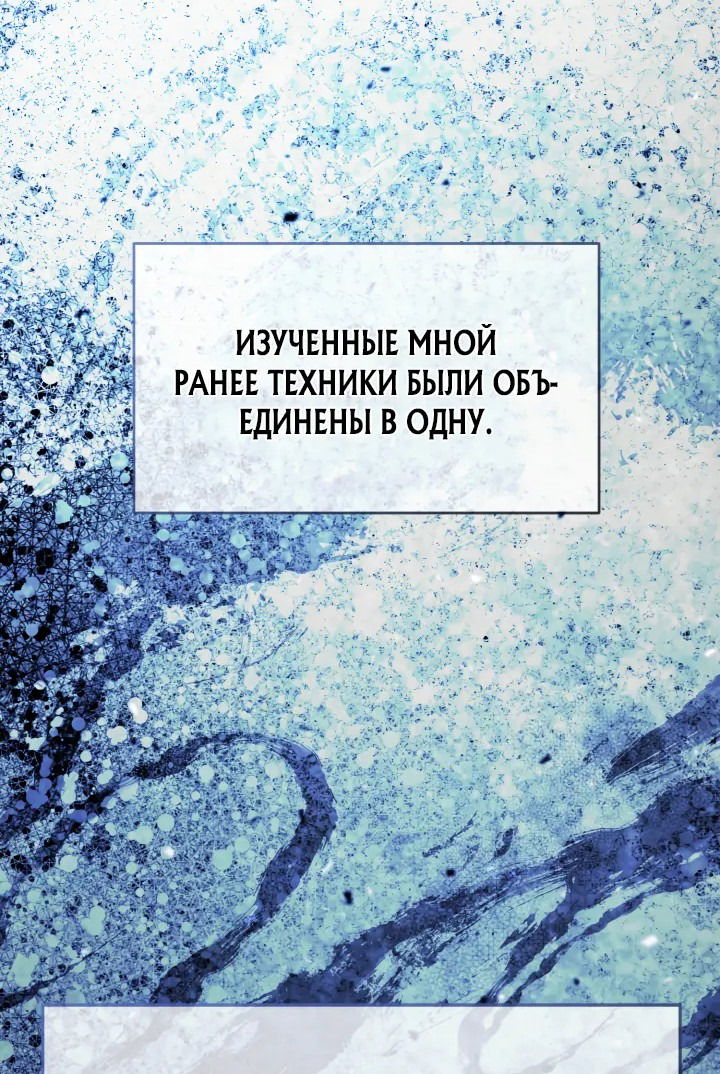 ИЗУЧЕННЫЕ МНОЙ РАНЕЕ ТЕХНИКИ БЫЛИ ОБЪЕДИНЕНЫ В ОДНУ.